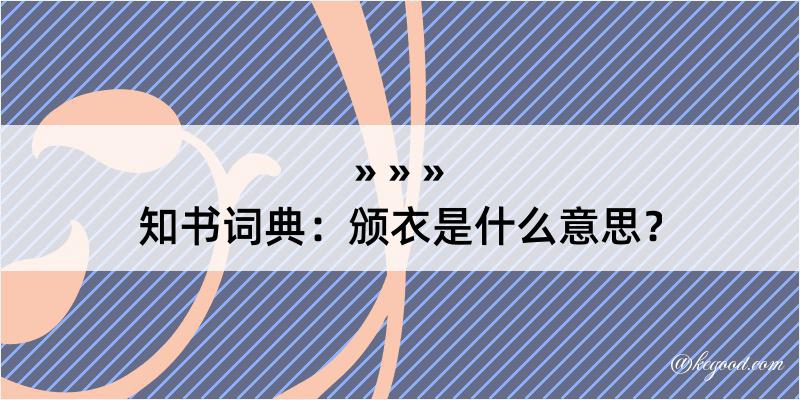 » » »
知书词典：颁衣是什么意思？

@kegood.com